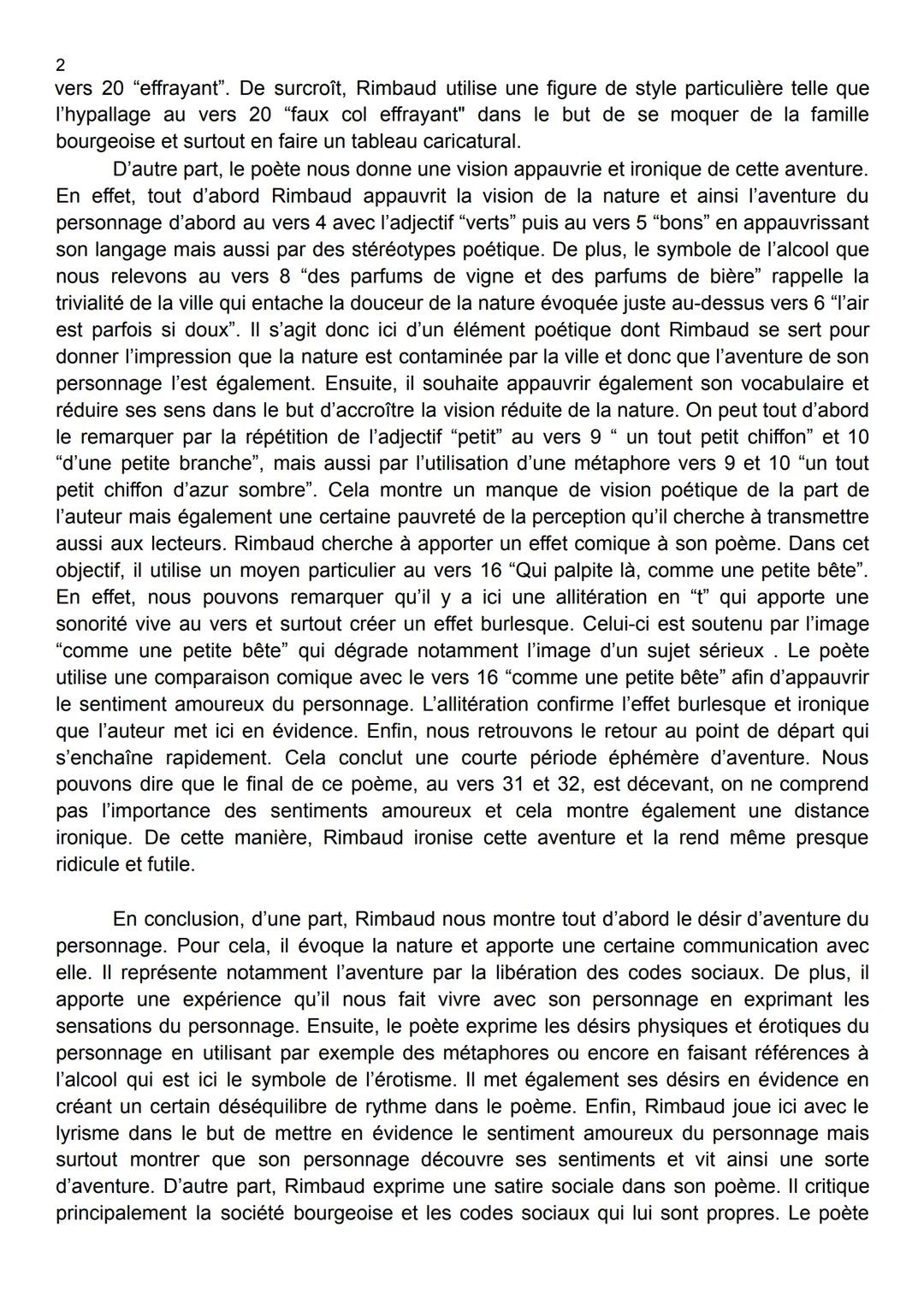 2
vers 20 “effrayant”. De surcroît, Rimbaud utilise une figure de style particulière telle que l’hypallage au vers 20 “faux col effrayant" dans le but de se moquer de la famille bourgeoise et surtout en faire un tableau caricatural.

D’autre part, le poète nous donne une vision appauvrie et ironique de cette aventure. En effet, tout d’abord Rimbaud appauvrit la vision de la nature et ainsi l’aventure du personnage d’abord au vers 4 avec l’adjectif “verts” puis au vers 5 “bons” en appauvrissant son langage mais aussi par des stéréotypes poétique. De plus, le symbole de l’alcool que nous relevons au vers 8 “des parfums de vigne et des parfums de bière” rappelle la trivialité de la ville qui entache la douceur de la nature évoquée juste au-dessus vers 6 “l’air est parfois si doux”. Il s’agit donc ici d’un élément poétique dont Rimbaud se sert pour donner l’impression que la nature est contaminée par la ville et donc que l’aventure de son personnage l’est également. Ensuite, il souhaite appauvrir également son vocabulaire et réduire ses sens dans le but d’accroître la vision réduite de la nature. On peut tout d’abord le remarquer par la répétition de l’adjectif “petit” au vers 9 “ un tout petit chiffon” et 10 “d’une petite branche”, mais aussi par l’utilisation d’une métaphore vers 9 et 10 “un tout petit chiffon d’azur sombre”. Cela montre un manque de vision poétique de la part de l’auteur mais également une certaine pauvreté de la perception qu’il cherche à transmettre aussi aux lecteurs. Rimbaud cherche à apporter un effet comique à son poème. Dans cet objectif, il utilise un moyen particulier au vers 16 “Qui palpite là, comme une petite bête”. En effet, nous pouvons remarquer qu’il y a ici une allitération en “t” qui apporte une sonorité vive au vers et surtout créer un effet burlesque. Celui-ci est soutenu par l’image “comme une petite bête” qui dégrade notamment l’image d’un sujet sérieux . Le poète utilise une comparaison comique avec le vers 16 “comme une petite bête” afin d’appauvrir le sentiment amoureux du personnage. L’allitération confirme l’effet burlesque et ironique que l’auteur met ici en évidence. Enfin, nous retrouvons le retour au point de départ qui s’enchaîne rapidement. Cela conclut une courte période éphémère d’aventure. Nous pouvons dire que le final de ce poème, au vers 31 et 32, est décevant, on ne comprend pas l’importance des sentiments amoureux et cela montre également une distance ironique. De cette manière, Rimbaud ironise cette aventure et la rend même presque ridicule et futile.

En conclusion, d’une part, Rimbaud nous montre tout d’abord le désir d’aventure du personnage. Pour cela, il évoque la nature et apporte une certaine communication avec elle. Il représente notamment l’aventure par la libération des codes sociaux. De plus, il apporte une expérience qu’il nous fait vivre avec son personnage en exprimant les sensations du personnage. Ensuite, le poète exprime les désirs physiques et érotiques du personnage en utilisant par exemple des métaphores ou encore en faisant références à l’alcool qui est ici le symbole de l’érotisme. Il met également ses désirs en évidence en créant un certain déséquilibre de rythme dans le poème. Enfin, Rimbaud joue ici avec le lyrisme dans le but de mettre en évidence le sentiment amoureux du personnage mais surtout montrer que son personnage découvre ses sentiments et vit ainsi une sorte d’aventure. D’autre part, Rimbaud exprime une satire sociale dans son poème. Il critique principalement la société bourgeoise et les codes sociaux qui lui sont propres. Le poète